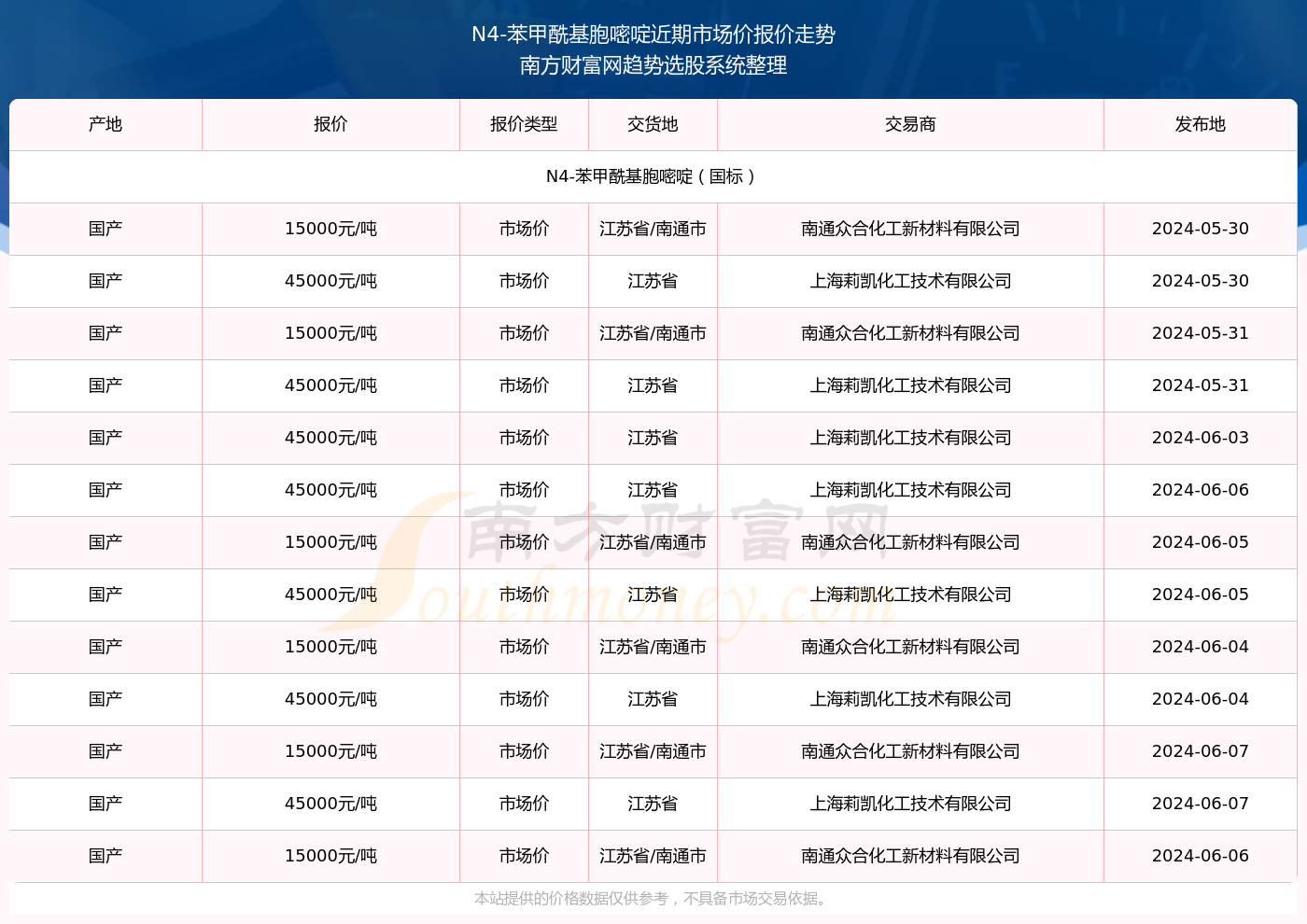 N4-苯甲酰基胞嘧啶近期市场价报价走势
南方财富网趋势选股系统整理

| 产地 | 报价 | 报价类型 | 交货地 | 交易商 | 发布地 |
|---|---|---|---|---|---|
| N4-苯甲酰基胞嘧啶（国标） | | | | | |
| 国产 | 15000元/吨 | 市场价 | 江苏省/南通市 | 南通众合化工新材料有限公司 | 2024-05-30 |
| 国产 | 45000元/吨 | 市场价 | 江苏省 | 上海莉凯化工技术有限公司 | 2024-05-30 |
| 国产 | 15000元/吨 | 市场价 | 江苏省/南通市 | 南通众合化工新材料有限公司 | 2024-05-31 |
| 国产 | 45000元/吨 | 市场价 | 江苏省 | 上海莉凯化工技术有限公司 | 2024-05-31 |
| 国产 | 45000元/吨 | 市场价 | 江苏省 | 上海莉凯化工技术有限公司 | 2024-06-03 |
| 国产 | 45000元/吨 | 市场价 | 江苏省 | 上海莉凯化工技术有限公司 | 2024-06-06 |
| 国产 | 15000元/吨 | 市场价 | 江苏省/南通市 | 南通众合化工新材料有限公司 | 2024-06-05 |
| 国产 | 45000元/吨 | 市场价 | 江苏省 | 上海莉凯化工技术有限公司 | 2024-06-05 |
| 国产 | 15000元/吨 | 市场价 | 江苏省/南通市 | 南通众合化工新材料有限公司 | 2024-06-04 |
| 国产 | 45000元/吨 | 市场价 | 江苏省 | 上海莉凯化工技术有限公司 | 2024-06-04 |
| 国产 | 15000元/吨 | 市场价 | 江苏省/南通市 | 南通众合化工新材料有限公司 | 2024-06-07 |
| 国产 | 45000元/吨 | 市场价 | 江苏省 | 上海莉凯化工技术有限公司 | 2024-06-07 |
| 国产 | 15000元/吨 | 市场价 | 江苏省/南通市 | 南通众合化工新材料有限公司 | 2024-06-06 |

南方财富网
Southmoney.com

本站提供的价格数据仅供参考，不具备市场交易依据。